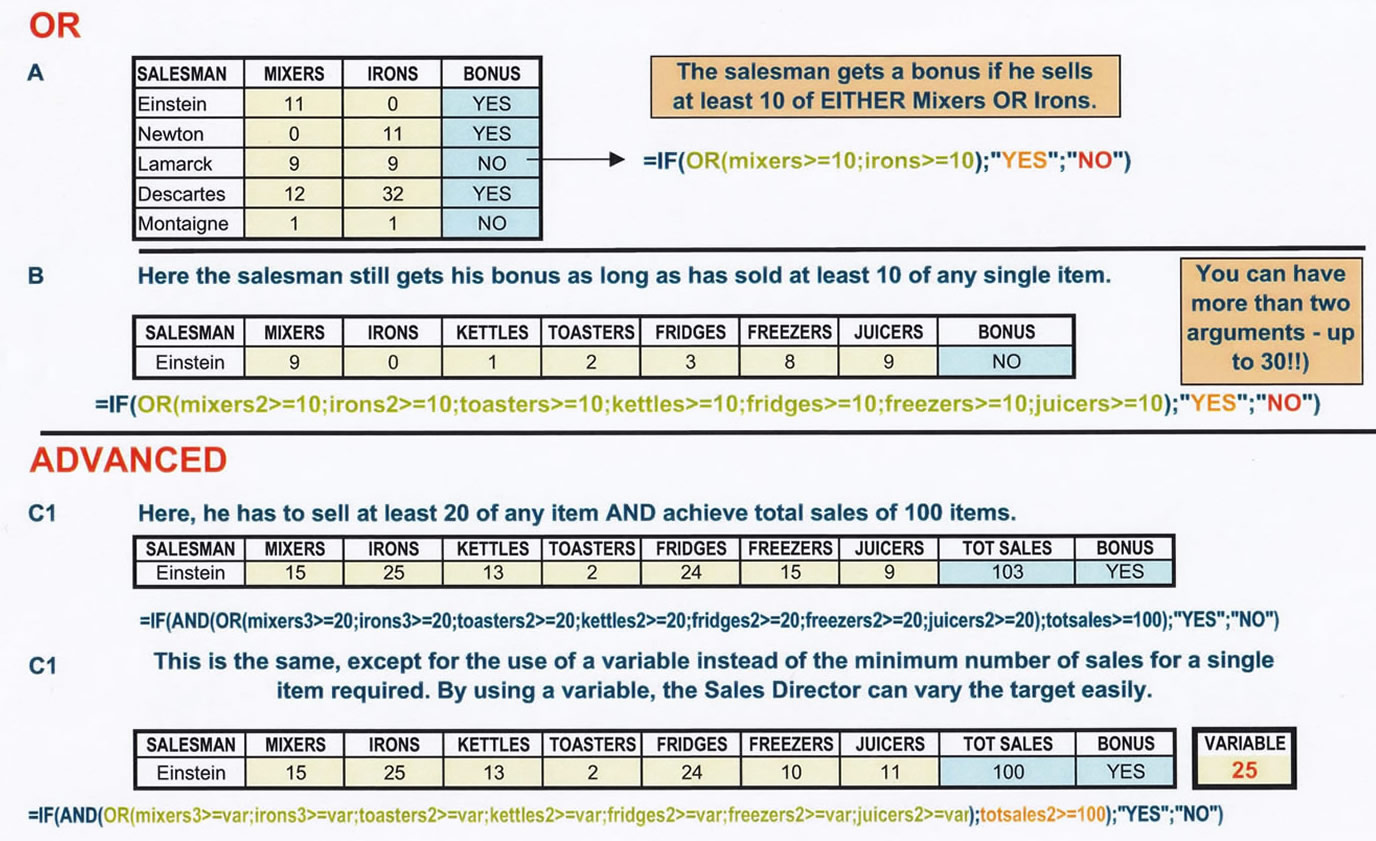 OR

A

| SALESMAN | MIXERS | IRONS | BONUS |
|---|---|---|---|
| Einstein | 11 | 0 | YES |
| Newton | 0 | 11 | YES |
| Lamarck | 9 | 9 | NO |
| Descartes | 12 | 32 | YES |
| Montaigne | 1 | 1 | NO |

The salesman gets a bonus if he sells at least 10 of EITHER Mixers OR Irons.

=IF(OR(mixers>=10;irons>=10);"YES";"NO")

B

Here the salesman still gets his bonus as long as has sold at least 10 of any single item.

You can have more than two arguments - up to 30!!)

| SALESMAN | MIXERS | IRONS | KETTLES | TOASTERS | FRIDGES | FREEZERS | JUICERS | BONUS |
|---|---|---|---|---|---|---|---|---|
| Einstein | 9 | 0 | 1 | 2 | 3 | 8 | 9 | NO |

=IF(OR(mixers2>=10;irons2>=10;toasters>=10;kettles>=10;fridges>=10;freezers>=10;juicers>=10);"YES";"NO")

ADVANCED

C1

Here, he has to sell at least 20 of any item AND achieve total sales of 100 items.

| SALESMAN | MIXERS | IRONS | KETTLES | TOASTERS | FRIDGES | FREEZERS | JUICERS | TOT SALES | BONUS |
|---|---|---|---|---|---|---|---|---|---|
| Einstein | 15 | 25 | 13 | 2 | 24 | 15 | 9 | 103 | YES |

=IF(AND(OR(mixers3>=20;irons3>=20;toasters2>=20;kettles2>=20;fridges2>=20;freezers2>=20;juicers2>=20);totsales>=100);"YES";"NO")

C1

This is the same, except for the use of a variable instead of the minimum number of sales for a single item required. By using a variable, the Sales Director can vary the target easily.

| SALESMAN | MIXERS | IRONS | KETTLES | TOASTERS | FRIDGES | FREEZERS | JUICERS | TOT SALES | BONUS |
|---|---|---|---|---|---|---|---|---|---|
| Einstein | 15 | 25 | 13 | 2 | 24 | 10 | 11 | 100 | YES |

| VARIABLE |
|---|
| 25 |

=IF(AND(OR(mixers3>=var;irons3>=var;toasters2>=var;kettles2>=var;fridges2>=var;freezers2>=var;juicers2>=var);totsales2>=100);"YES";"NO")